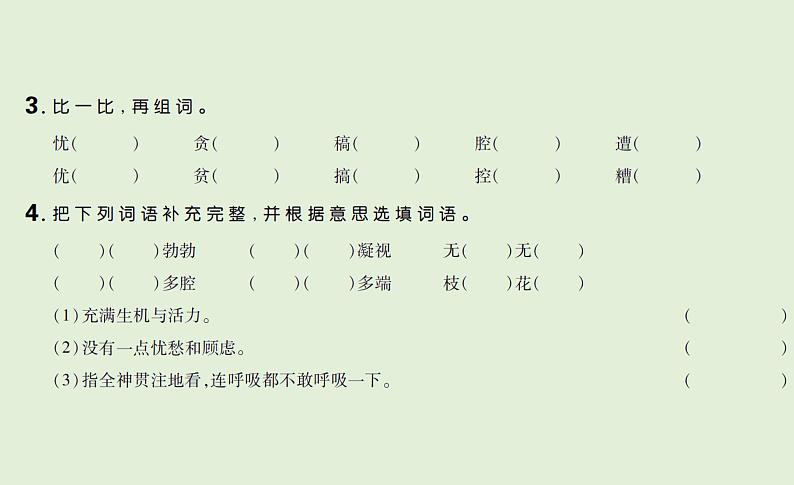 3. 比一比，再组词。

忧(　　)　贪(　　)　稿(　　)　腔(　　)　遭(　　)
优(　　)　贫(　　)　搞(　　)　控(　　)　糟(　　)

4. 把下列词语补充完整，并根据意思选填词语。

(　　)(　　)勃勃　(　　)(　　)凝视　无(　　)无(　　)
(　　)(　　)多腔　(　　)(　　)多端　枝(　　)花(　　)

(1)充满生机与活力。　(　　　)
(2)没有一点忧愁和顾虑。　(　　　)
(3)指全神贯注地看，连呼吸都不敢呼吸一下。　(　　　)